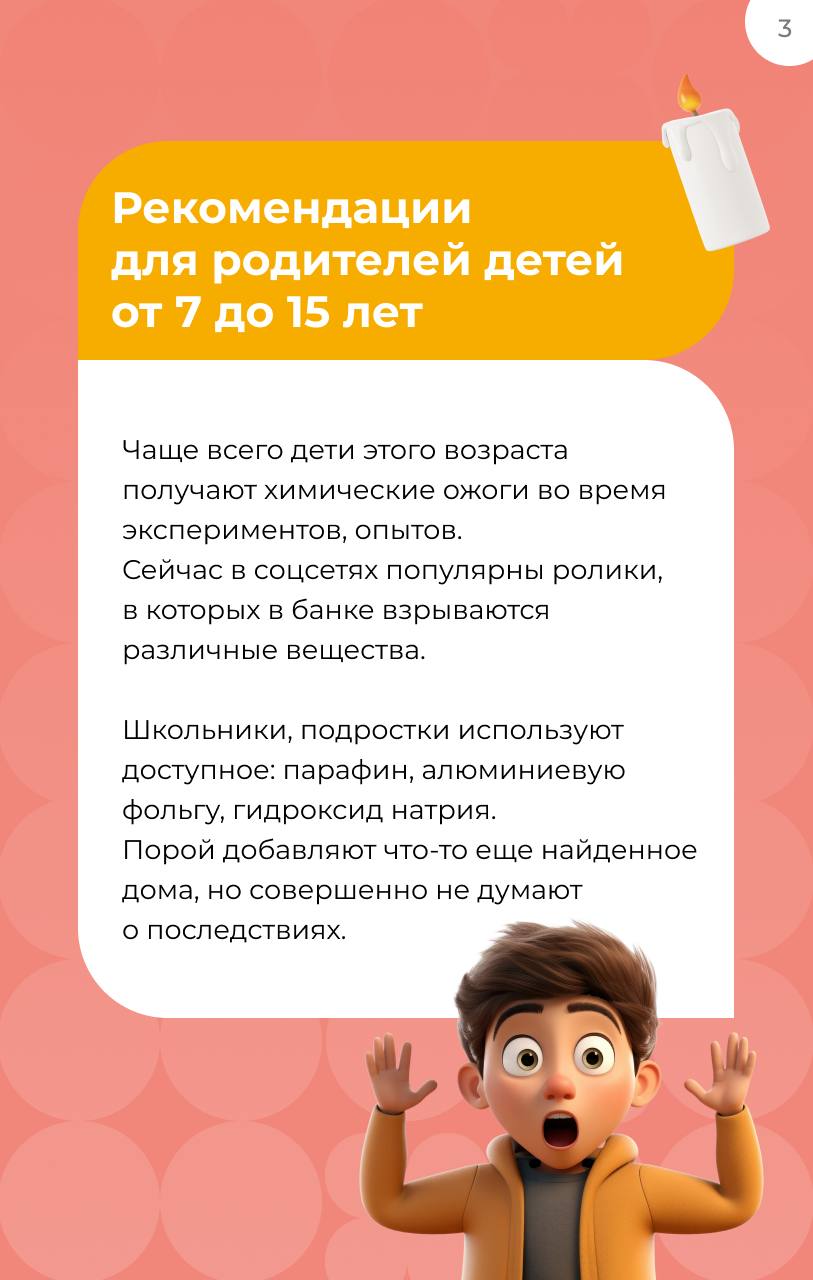 3

Рекомендации для родителей детей от 7 до 15 лет

Чаще всего дети этого возраста получают химические ожоги во время экспериментов, опытов.
Сейчас в соцсетях популярны ролики, в которых в банке взрываются различные вещества.

Школьники, подростки используют доступное: парафин, алюминиевую фольгу, гидроксид натрия.
Порой добавляют что-то еще найденное дома, но совершенно не думают о последствиях.